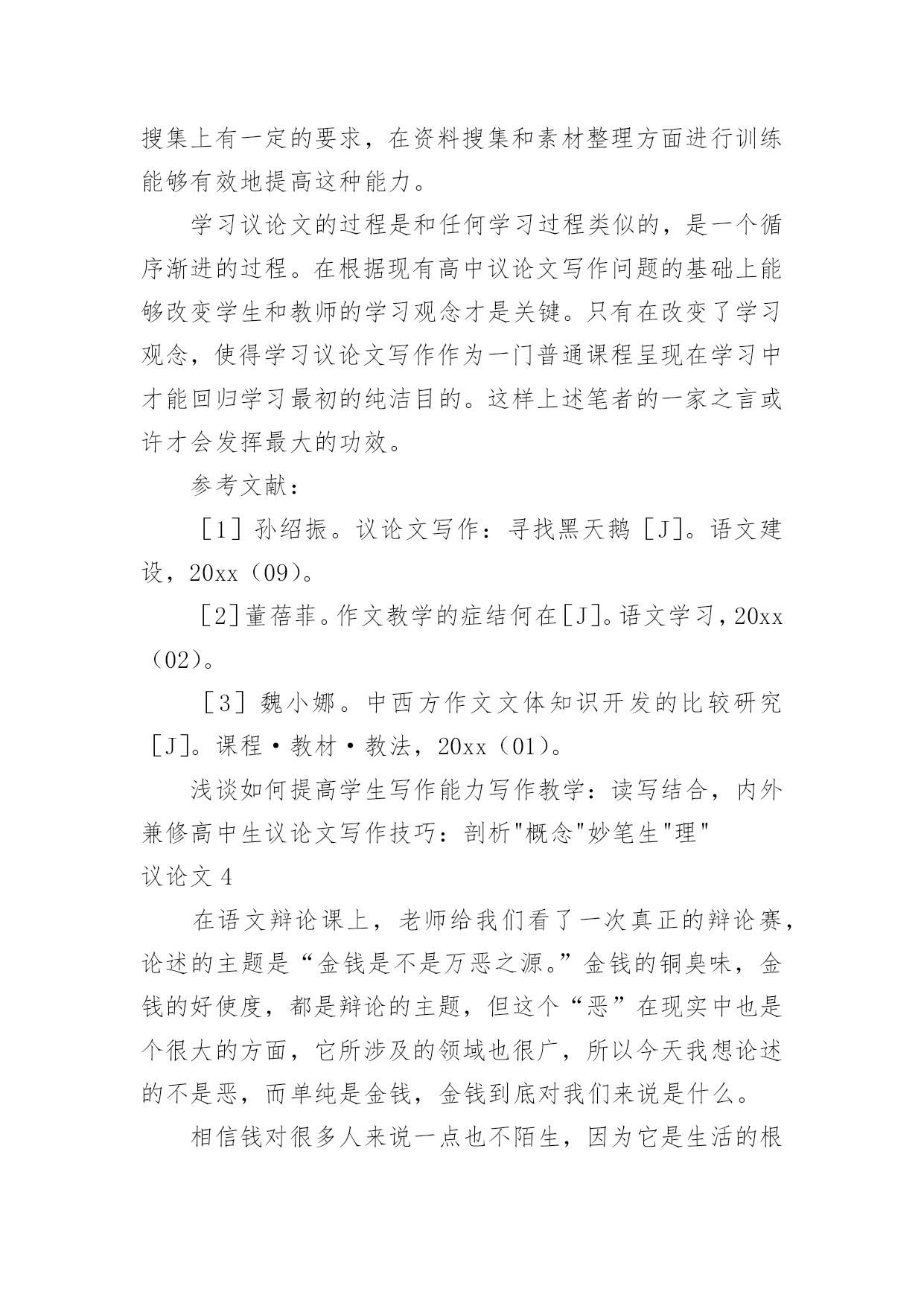 搜集上有一定的要求，在资料搜集和素材整理方面进行训练能够有效地提高这种能力。

学习议论文的过程是和任何学习过程类似的，是一个循序渐进的过程。在根据现有高中议论文写作问题的基础上能够改变学生和教师的学习观念才是关键。只有在改变了学习观念，使得学习议论文写作作为一门普通课程呈现在学习中才能回归学习最初的纯洁目的。这样上述笔者的一家之言或许才会发挥最大的功效。

参考文献：

［1］孙绍振。议论文写作：寻找黑天鹅［J］。语文建设，20xx（09）。

［2］董蓓菲。作文教学的症结何在［J］。语文学习，20xx（02）。

［3］魏小娜。中西方作文文体知识开发的比较研究［J］。课程·教材·教法，20xx（01）。

浅谈如何提高学生写作能力写作教学：读写结合，内外兼修高中生议论文写作技巧：剖析"概念"妙笔生"理"
议论文 4

在语文辩论课上，老师给我们看了一次真正的辩论赛，论述的主题是“金钱是不是万恶之源。”金钱的铜臭味，金钱的好使度，都是辩论的主题，但这个“恶”在现实中也是个很大的方面，它所涉及的领域也很广，所以今天我想论述的不是恶，而单纯是金钱，金钱到底对我们来说是什么。

相信钱对很多人来说一点也不陌生，因为它是生活的根